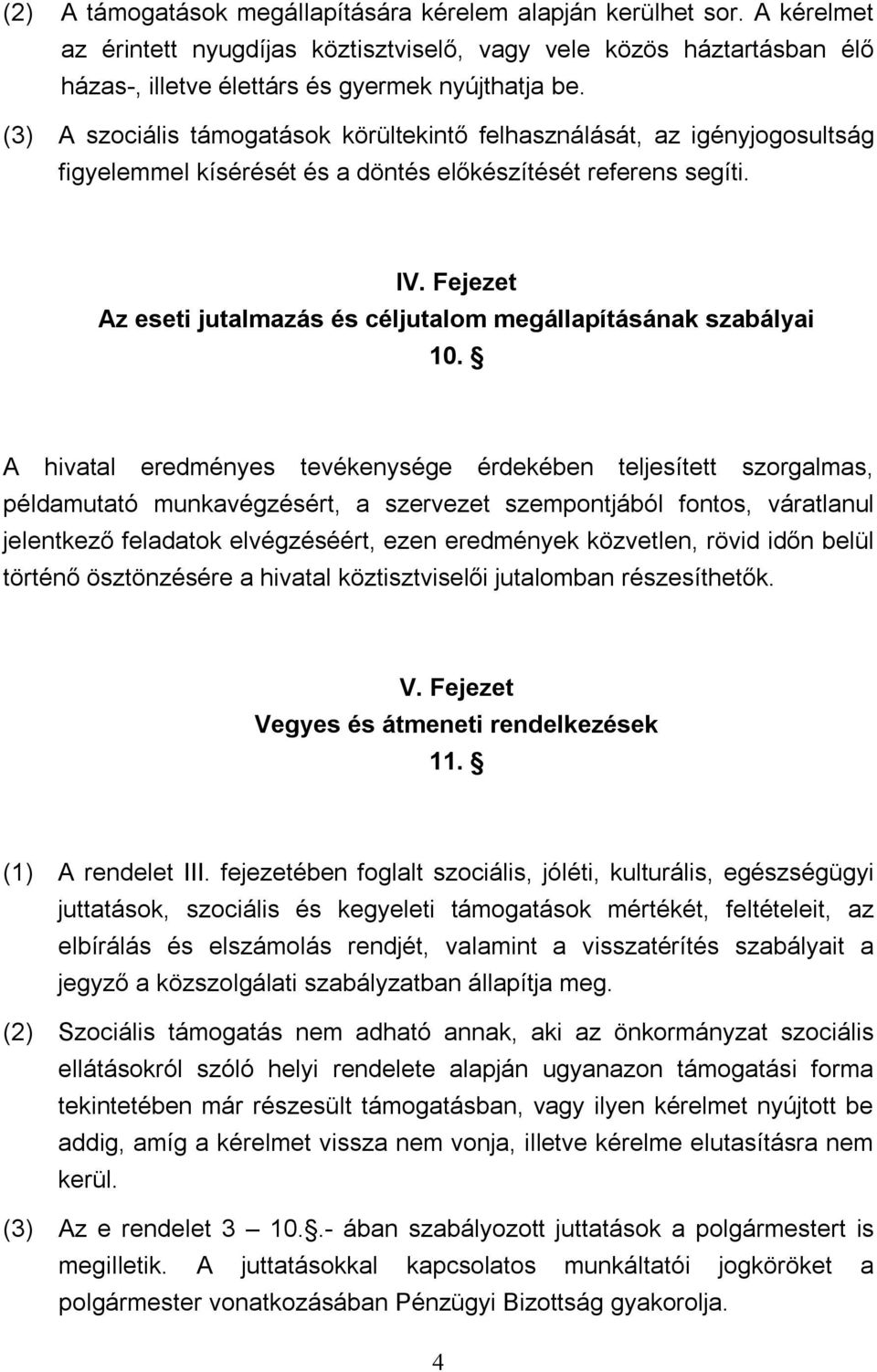 (2) A támogatások megállapítására kérelem alapján kerülhet sor. A kérelmet az érintett nyugdíjas köztisztviselő, vagy vele közös háztartásban élő házas-, illetve élettárs és gyermek nyújthatja be.

(3) A szociális támogatások körültekintő felhasználását, az igényjogosultság figyelemmel kísérését és a döntés előkészítését referens segíti.

IV. Fejezet
Az eseti jutalmazás és céljutalom megállapításának szabályai
10. §

A hivatal eredményes tevékenysége érdekében teljesített szorgalmas, példamutató munkavégzésért, a szervezet szempontjából fontos, váratlanul jelentkező feladatok elvégzéséért, ezen eredmények közvetlen, rövid időn belül történő ösztönzésére a hivatal köztisztviselői jutalomban részesíthetők.

V. Fejezet
Vegyes és átmeneti rendelkezések
11. §

(1) A rendelet III. fejezetében foglalt szociális, jóléti, kulturális, egészségügyi juttatások, szociális és kegyeleti támogatások mértékét, feltételeit, az elbírálás és elszámolás rendjét, valamint a visszatérítés szabályait a jegyző a közszolgálati szabályzatban állapítja meg.

(2) Szociális támogatás nem adható annak, aki az önkormányzat szociális ellátásokról szóló helyi rendelete alapján ugyanazon támogatási forma tekintetében már részesült támogatásban, vagy ilyen kérelmet nyújtott be addig, amíg a kérelmet vissza nem vonja, illetve kérelme elutasításra nem kerül.

(3) Az e rendelet 3 – 10.§.- ában szabályozott juttatások a polgármestert is megilletik. A juttatásokkal kapcsolatos munkáltatói jogköröket a polgármester vonatkozásában Pénzügyi Bizottság gyakorolja.

4